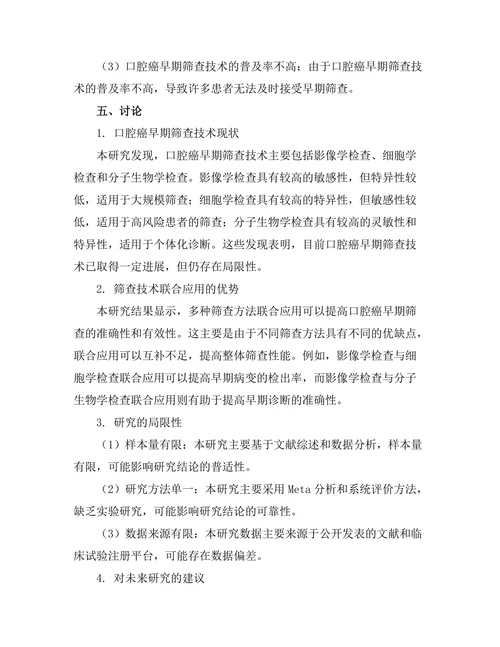 （3）口腔癌早期筛查技术的普及率不高：由于口腔癌早期筛查技术的普及率不高，导致许多患者无法及时接受早期筛查。

五、讨论

1. 口腔癌早期筛查技术现状

本研究发现，口腔癌早期筛查技术主要包括影像学检查、细胞学检查和分子生物学检查。影像学检查具有较高的敏感性，但特异性较低，适用于大规模筛查；细胞学检查具有较高的特异性，但敏感性较低，适用于高风险患者的筛查；分子生物学检查具有较高的灵敏性和特异性，适用于个体化诊断。这些发现表明，目前口腔癌早期筛查技术已取得一定进展，但仍存在局限性。

2. 筛查技术联合应用的优势

本研究结果显示，多种筛查方法联合应用可以提高口腔癌早期筛查的准确性和有效性。这主要是由于不同筛查方法具有不同的优缺点，联合应用可以互补不足，提高整体筛查性能。例如，影像学检查与细胞学检查联合应用可以提高早期病变的检出率，而影像学检查与分子生物学检查联合应用则有助于提高早期诊断的准确性。

3. 研究的局限性

（1）样本量有限：本研究主要基于文献综述和数据分析，样本量有限，可能影响研究结论的普适性。

（2）研究方法单一：本研究主要采用 Meta 分析和系统评价方法，缺乏实验研究，可能影响研究结论的可靠性。

（3）数据来源有限：本研究数据主要来源于公开发表的文献和临床试验注册平台，可能存在数据偏差。

4. 对未来研究的建议